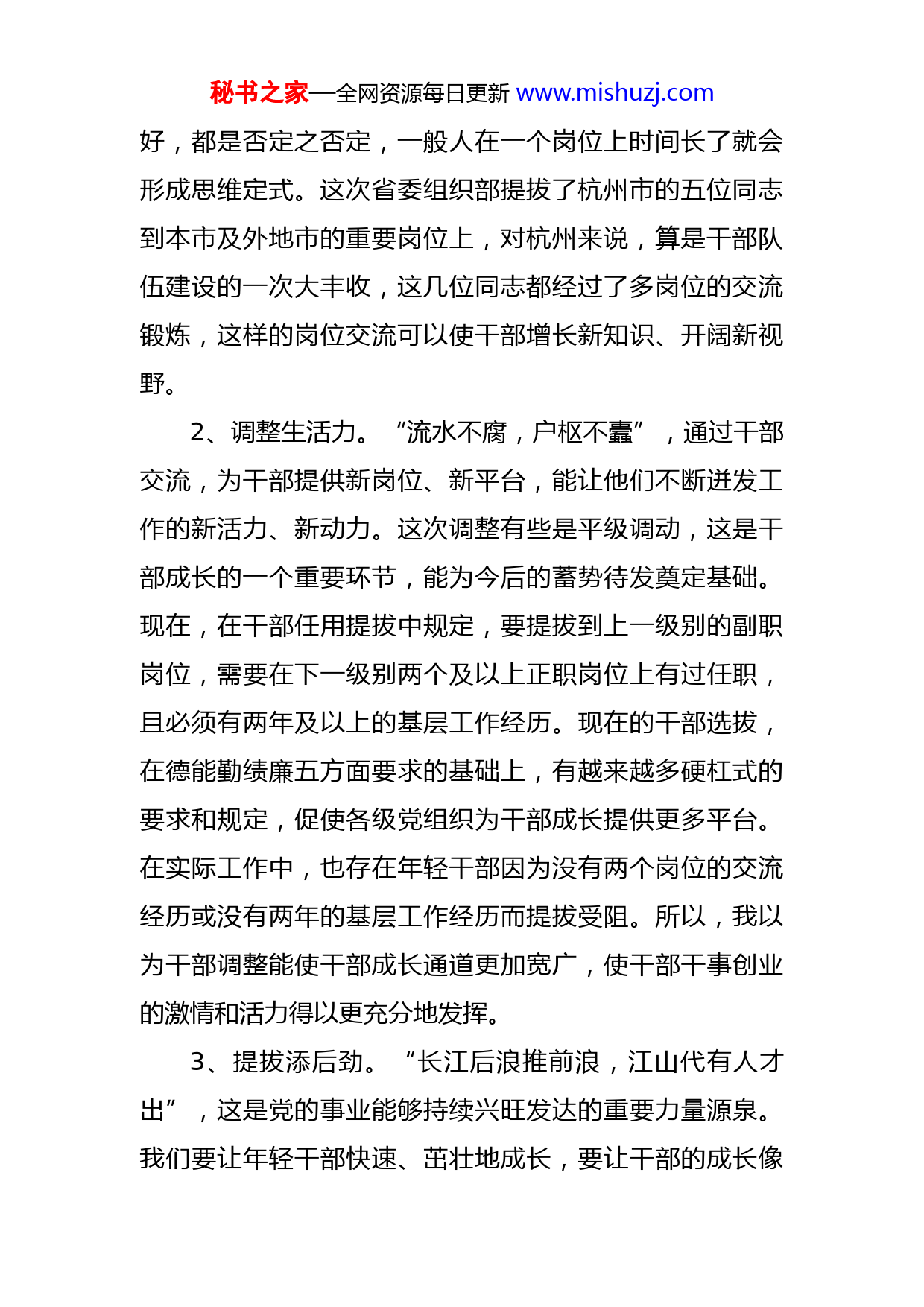 秘书之家—全网资源每日更新 www.mishuzj.com

好，都是否定之否定，一般人在一个岗位上时间长了就会形成思维定式。这次省委组织部提拔了杭州市的五位同志到本市及外地市的重要岗位上，对杭州来说，算是干部队伍建设的一次大丰收，这几位同志都经过了多岗位的交流锻炼，这样的岗位交流可以使干部增长新知识、开阔新视野。

2、调整生活力。“流水不腐，户枢不蠹”，通过干部交流，为干部提供新岗位、新平台，能让他们不断迸发工作的新活力、新动力。这次调整有些是平级调动，这是干部成长的一个重要环节，能为今后的蓄势待发奠定基础。现在，在干部任用提拔中规定，要提拔到上一级别的副职岗位，需要在下一级别两个及以上正职岗位上有过任职，且必须有两年及以上的基层工作经历。现在的干部选拔，在德能勤绩廉五方面要求的基础上，有越来越多硬杠式的要求和规定，促使各级党组织为干部成长提供更多平台。在实际工作中，也存在年轻干部因为没有两个岗位的交流经历或没有两年的基层工作经历而提拔受阻。所以，我以为干部调整能使干部成长通道更加宽广，使干部干事创业的激情和活力得以更充分地发挥。

3、提拔添后劲。“长江后浪推前浪，江山代有人才出”，这是党的事业能够持续兴旺发达的重要力量源泉。我们要让年轻干部快速、茁壮地成长，要让干部的成长像